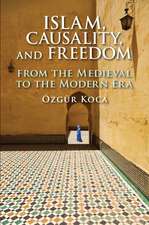 ISLAM, CAUSALITY, AND FREEDOM

FROM THE MEDIEVAL TO THE MODERN ERA

OZGUR KOCA